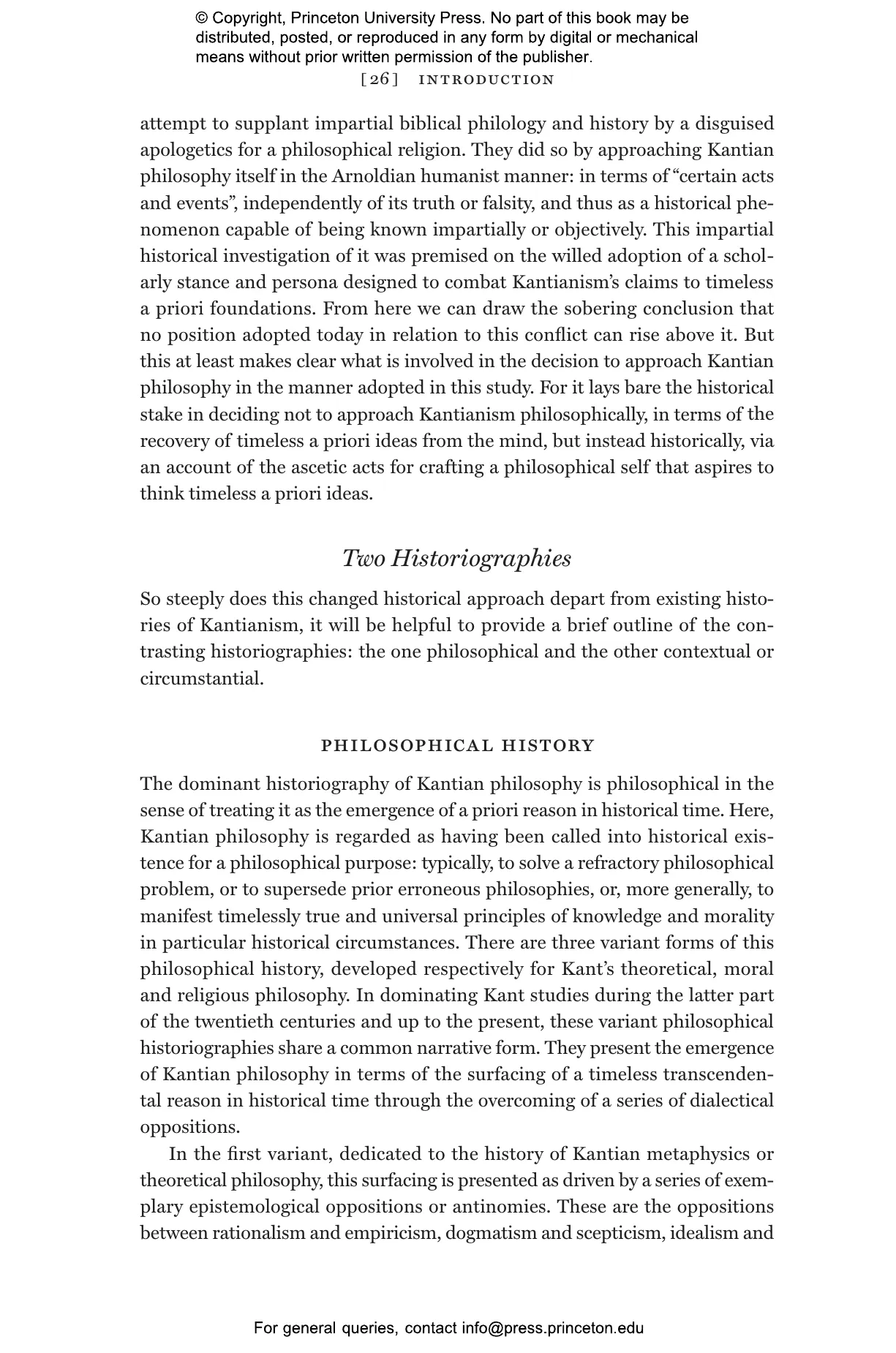 © Copyright, Princeton University Press. No part of this book may be distributed, posted, or reproduced in any form by digital or mechanical means without prior written permission of the publisher.

[26] INTRODUCTION

attempt to supplant impartial biblical philology and history by a disguised apologetics for a philosophical religion. They did so by approaching Kantian philosophy itself in the Arnoldian humanist manner: in terms of "certain acts and events", independently of its truth or falsity, and thus as a historical phenomenon capable of being known impartially or objectively. This impartial historical investigation of it was premised on the willed adoption of a scholarly stance and persona designed to combat Kantianism's claims to timeless a priori foundations. From here we can draw the sobering conclusion that no position adopted today in relation to this conflict can rise above it. But this at least makes clear what is involved in the decision to approach Kantian philosophy in the manner adopted in this study. For it lays bare the historical stake in deciding not to approach Kantianism philosophically, in terms of the recovery of timeless a priori ideas from the mind, but instead historically, via an account of the ascetic acts for crafting a philosophical self that aspires to think timeless a priori ideas.

Two Historiographies

So steeply does this changed historical approach depart from existing histories of Kantianism, it will be helpful to provide a brief outline of the contrasting historiographies: the one philosophical and the other contextual or circumstantial.

PHILOSOPHICAL HISTORY

The dominant historiography of Kantian philosophy is philosophical in the sense of treating it as the emergence of a priori reason in historical time. Here, Kantian philosophy is regarded as having been called into historical existence for a philosophical purpose: typically, to solve a refractory philosophical problem, or to supersede prior erroneous philosophies, or, more generally, to manifest timelessly true and universal principles of knowledge and morality in particular historical circumstances. There are three variant forms of this philosophical history, developed respectively for Kant's theoretical, moral and religious philosophy. In dominating Kant studies during the latter part of the twentieth centuries and up to the present, these variant philosophical historiographies share a common narrative form. They present the emergence of Kantian philosophy in terms of the surfacing of a timeless transcendental reason in historical time through the overcoming of a series of dialectical oppositions.

In the first variant, dedicated to the history of Kantian metaphysics or theoretical philosophy, this surfacing is presented as driven by a series of exemplary epistemological oppositions or antinomies. These are the oppositions between rationalism and empiricism, dogmatism and scepticism, idealism and

For general queries, contact info@press.princeton.edu